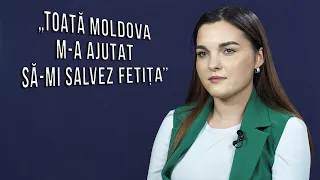 „TOATĂ MOLDOVA M-A AJUTAT SĂ-MI SALVEZ FETIȚA”